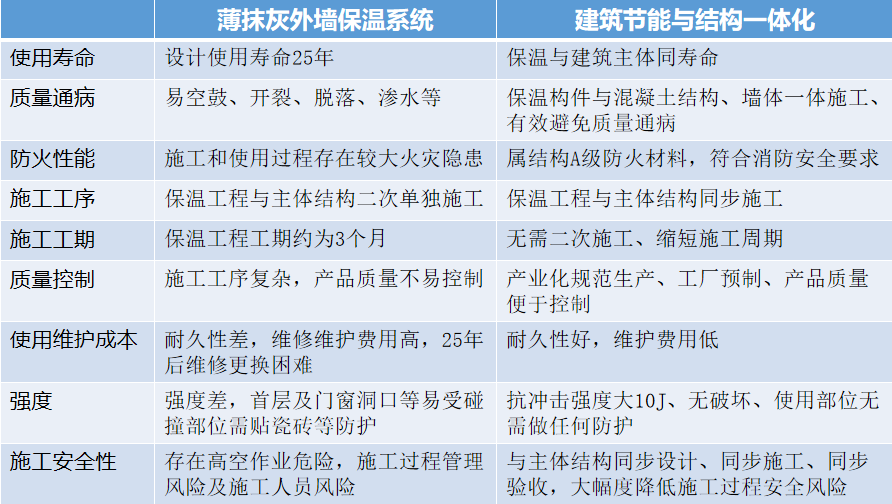 |  | 薄抹灰外墙保温系统 | 建筑节能与结构一体化 |
|---|---|---|
| 使用寿命 | 设计使用寿命25年 | 保温与建筑主体同寿命 |
| 质量通病 | 易空鼓、开裂、脱落、渗水等 | 保温构件与混凝土结构、墙体一体施工、有效避免质量通病 |
| 防火性能 | 施工和使用过程存在较大火灾隐患 | 属结构A级防火材料，符合消防安全要求 |
| 施工工序 | 保温工程与主体结构二次单独施工 | 保温工程与主体结构同步施工 |
| 施工工期 | 保温工程工期约为3个月 | 无需二次施工、缩短施工周期 |
| 质量控制 | 施工工序复杂，产品质量不易控制 | 产业化规范生产、工厂预制、产品质量便于控制 |
| 使用维护成本 | 耐久性差，维修维护费用高，25年后维修更换困难 | 耐久性好，维护费用低 |
| 强度 | 强度差，首层及门窗洞口等易受碰撞部位需贴瓷砖等防护 | 抗冲击强度大10J、无破坏、使用部位无需做任何防护 |
| 施工安全性 | 存在高空作业危险，施工过程管理风险及施工人员风险 | 与主体结构同步设计、同步施工、同步验收，大幅度降低施工过程安全风险 |